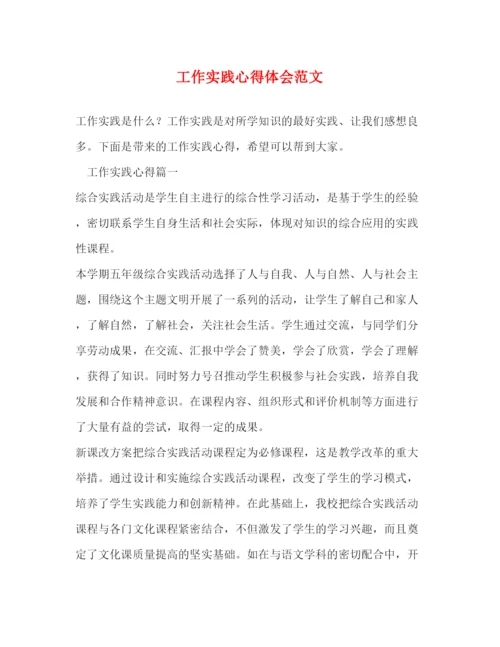 工作实践心得体会范文

工作实践是什么？工作实践是对所学知识的最好实践、让我们感想良多。下面是带来的工作实践心得，希望可以帮到大家。

工作实践心得篇一

综合实践活动是学生自主进行的综合性学习活动，是基于学生的经验，密切联系学生自身生活和社会实际，体现对知识的综合应用的实践性课程。

本学期五年级综合实践活动选择了人与自我、人与自然、人与社会主题，围绕这个主题文明开展了一系列的活动，让学生了解自己和家人，了解自然，了解社会，关注社会生活。学生通过交流，与同学们分享劳动成果，在交流、汇报中学会了赞美，学会了欣赏，学会了理解，获得了知识。同时努力号召推动学生积极参与社会实践，培养自我发展和合作精神意识。在课程内容、组织形式和评价机制等方面进行了大量有益的尝试，取得一定的成果。

新课改方案把综合实践活动课程定为必修课程，这是教学改革的重大举措。通过设计和实施综合实践活动课程，改变了学生的学习模式，培养了学生实践能力和创新精神。在此基础上，我校把综合实践活动课程与各门文化课程紧密结合，不但激发了学生的学习兴趣，而且奠定了文化课质量提高的坚实基础。如在与语文学科的密切配合中，开